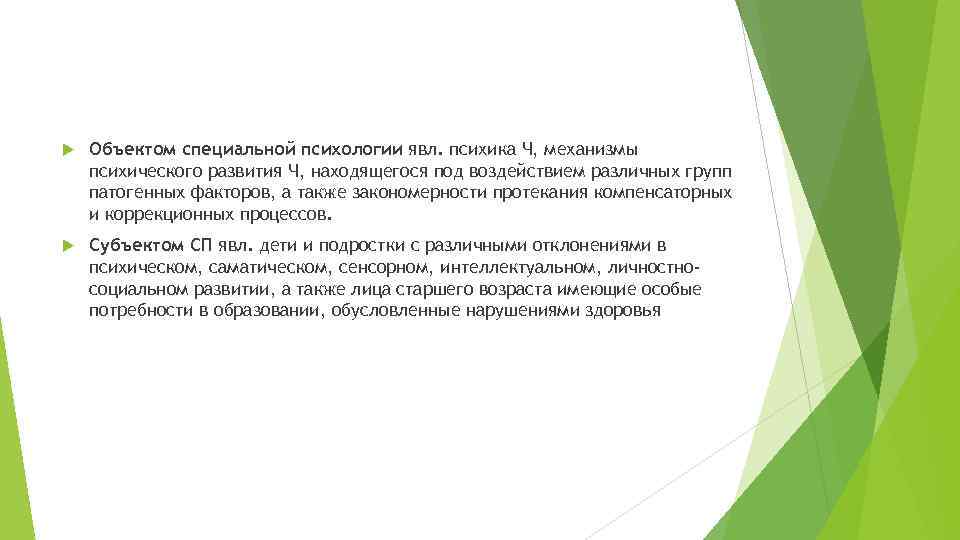 Объектом специальной психологии явл. психика Ч, механизмы психического развития Ч, находящегося под воздействием различных групп патогенных факторов, а также закономерности протекания компенсаторных и коррекционных процессов.

Субъектом СП явл. дети и подростки с различными отклонениями в психическом, саматическом, сенсорном, интеллектуальном, личностно-социальном развитии, а также лица старшего возраста имеющие особые потребности в образовании, обусловленные нарушениями здоровья